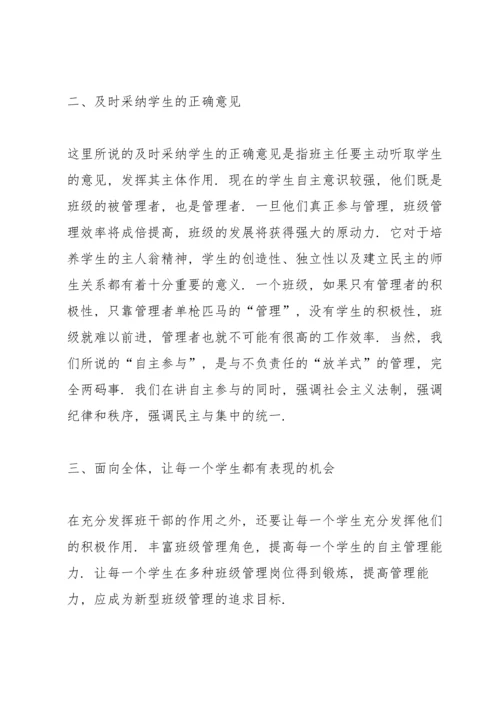 二、及时采纳学生的正确意见

这里所说的及时采纳学生的正确意见是指班主任要主动听取学生的意见，发挥其主体作用．现在的学生自主意识较强，他们既是班级的被管理者，也是管理者．一旦他们真正参与管理，班级管理效率将成倍提高，班级的发展将获得强大的原动力．它对于培养学生的主人翁精神，学生的创造性、独立性以及建立民主的师生关系都有着十分重要的意义．一个班级，如果只有管理者的积极性，只靠管理者单枪匹马的“管理”，没有学生的积极性，班级就难以前进，管理者也就不可能有很高的工作效率．当然，我们所说的“自主参与”，是与不负责任的“放羊式”的管理，完全两码事．我们在讲自主参与的同时，强调社会主义法制，强调纪律和秩序，强调民主与集中的统一．

三、面向全体，让每一个学生都有表现的机会

在充分发挥班干部的作用之外，还要让每一个学生充分发挥他们的积极作用．丰富班级管理角色，提高每一个学生的自主管理能力．让每一个学生在多种班级管理岗位得到锻炼，提高管理能力，应成为新型班级管理的追求目标．